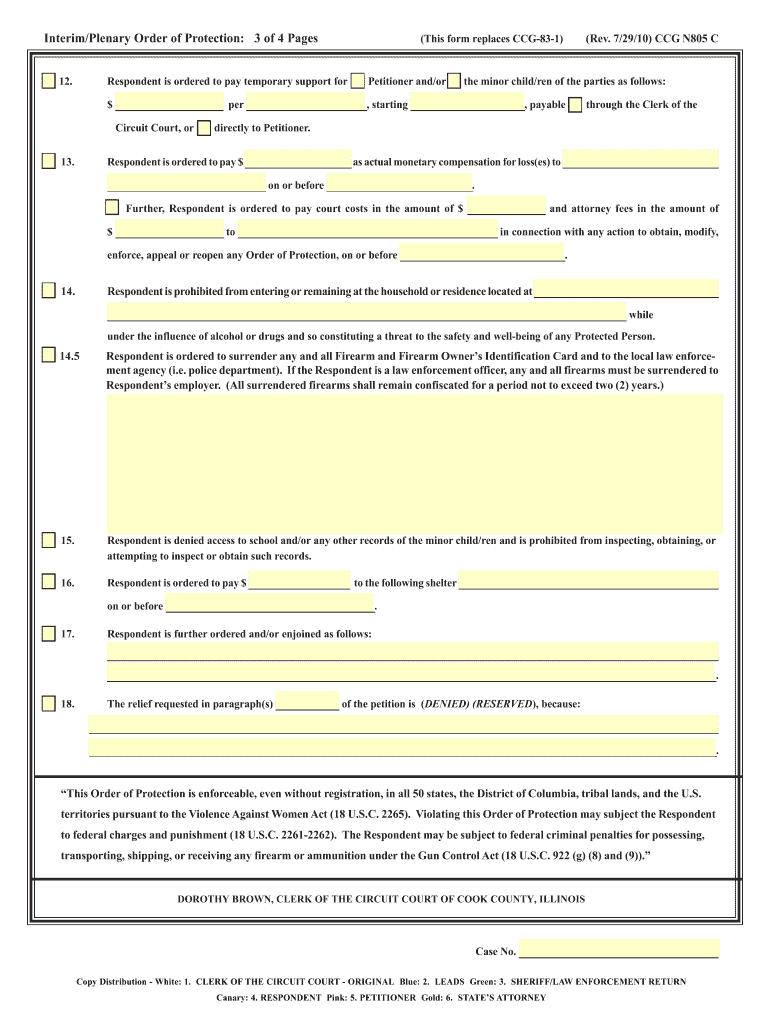 Interim/Plenary Order of Protection: 3 of 4 Pages (This form replaces CCG-83-1) (Rev. 7/29/10) CCG N805 C

12. Respondent is ordered to pay temporary support for Petitioner and/or the minor child/ren of the parties as follows:
$ per , starting , payable through the Clerk of the Circuit Court, or directly to Petitioner.

13. Respondent is ordered to pay $ as actual monetary compensation for loss(es) to on or before .

Further, Respondent is ordered to pay court costs in the amount of $ and attorney fees in the amount of $ to in connection with any action to obtain, modify, enforce, appeal or reopen any Order of Protection, on or before .

14. Respondent is prohibited from entering or remaining at the household or residence located at while under the influence of alcohol or drugs and so constituting a threat to the safety and well-being of any Protected Person.

14.5 Respondent is ordered to surrender any and all Firearm and Firearm Owner's Identification Card and to the local law enforcement agency (i.e. police department). If the Respondent is a law enforcement officer, any and all firearms must be surrendered to Respondent's employer. (All surrendered firearms shall remain confiscated for a period not to exceed two (2) years.)

15. Respondent is denied access to school and/or any other records of the minor child/ren and is prohibited from inspecting, obtaining, or attempting to inspect or obtain such records.

16. Respondent is ordered to pay $ to the following shelter on or before .

17. Respondent is further ordered and/or enjoined as follows:
.

18. The relief requested in paragraph(s) of the petition is (DENIED) (RESERVED), because:
.

"This Order of Protection is enforceable, even without registration, in all 50 states, the District of Columbia, tribal lands, and the U.S. territories pursuant to the Violence Against Women Act (18 U.S.C. 2265). Violating this Order of Protection may subject the Respondent to federal charges and punishment (18 U.S.C. 2261-2262). The Respondent may be subject to federal criminal penalties for possessing, transporting, shipping, or receiving any firearm or ammunition under the Gun Control Act (18 U.S.C. 922 (g) (8) and (9))."

DOROTHY BROWN, CLERK OF THE CIRCUIT COURT OF COOK COUNTY, ILLINOIS

Case No.

Copy Distribution - White: 1. CLERK OF THE CIRCUIT COURT - ORIGINAL Blue: 2. LEADS Green: 3. SHERIFF/LAW ENFORCEMENT RETURN
Canary: 4. RESPONDENT Pink: 5. PETITIONER Gold: 6. STATE'S ATTORNEY